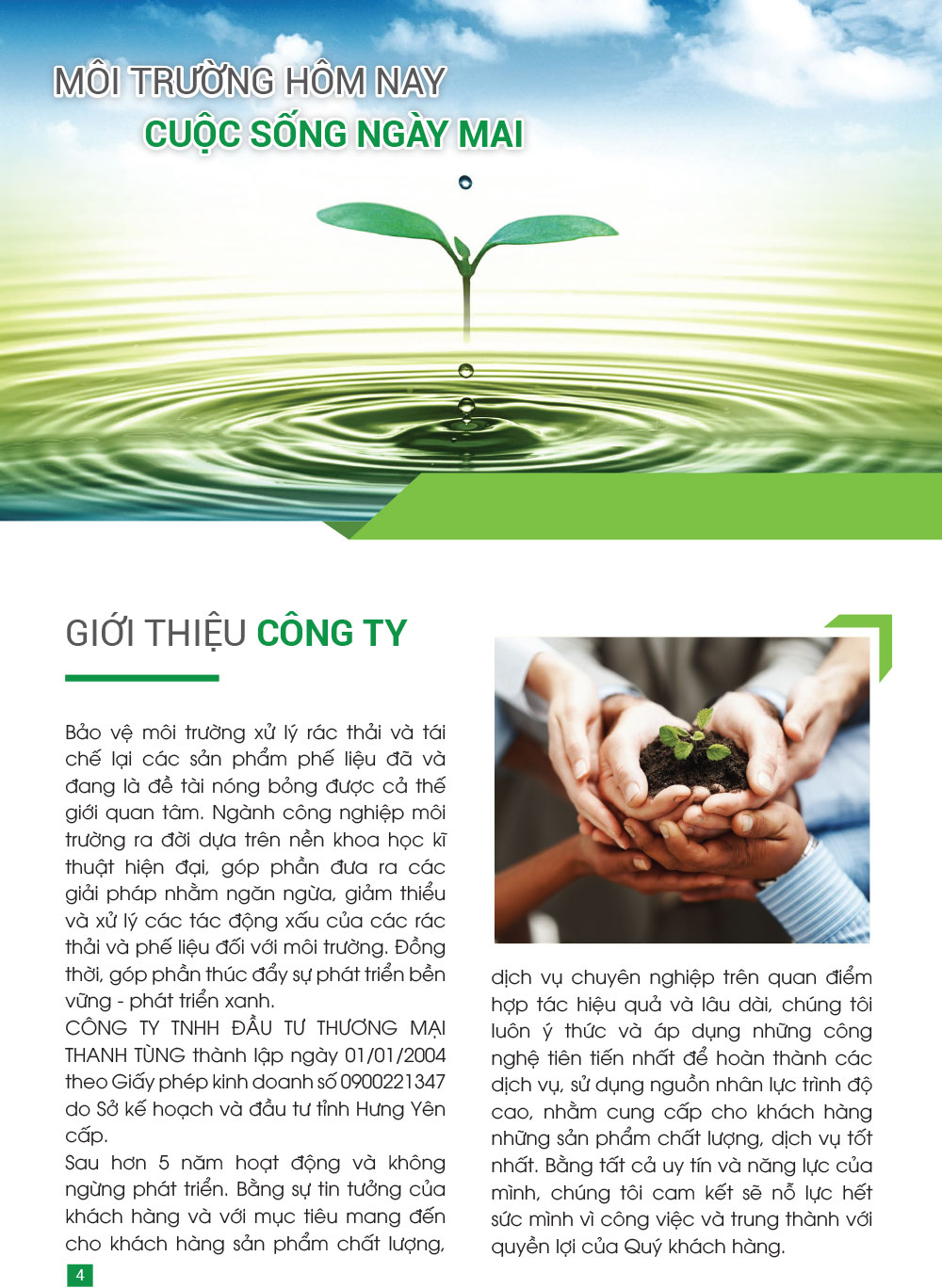 MÔI TRƯỜNG HÔM NAY
CUỘC SỐNG NGÀY MAI

GIỚI THIỆU CÔNG TY

Bảo vệ môi trường xử lý rác thải và tái chế lại các sản phẩm phế liệu đã và đang là đề tài nóng bỏng được cả thế giới quan tâm. Ngành công nghiệp môi trường ra đời dựa trên nền khoa học kĩ thuật hiện đại, góp phần đưa ra các giải pháp nhằm ngăn ngừa, giảm thiểu và xử lý các tác động xấu của các rác thải và phế liệu đối với môi trường. Đồng thời, góp phần thúc đẩy sự phát triển bền vững - phát triển xanh.
CÔNG TY TNHH ĐẦU TƯ THƯƠNG MẠI THANH TÙNG thành lập ngày 01/01/2004 theo Giấy phép kinh doanh số 0900221347 do Sở kế hoạch và đầu tư tỉnh Hưng Yên cấp.
Sau hơn 5 năm hoạt động và không ngừng phát triển. Bằng sự tin tưởng của khách hàng và với mục tiêu mang đến cho khách hàng sản phẩm chất lượng, dịch vụ chuyên nghiệp trên quan điểm hợp tác hiệu quả và lâu dài, chúng tôi luôn ý thức và áp dụng những công nghệ tiên tiến nhất để hoàn thành các dịch vụ, sử dụng nguồn nhân lực trình độ cao, nhằm cung cấp cho khách hàng những sản phẩm chất lượng, dịch vụ tốt nhất. Bằng tất cả uy tín và năng lực của mình, chúng tôi cam kết sẽ nỗ lực hết sức mình vì công việc và trung thành với quyền lợi của Quý khách hàng.

4